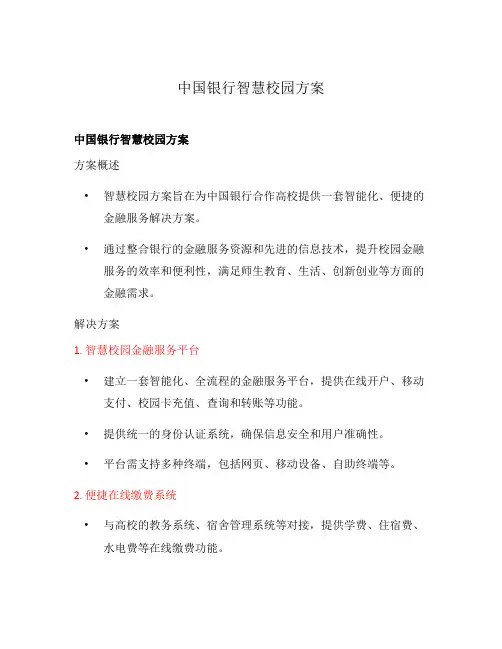 中国银行智慧校园方案

中国银行智慧校园方案

方案概述

• 智慧校园方案旨在为中国银行合作高校提供一套智能化、便捷的金融服务解决方案。

• 通过整合银行的金融服务资源和先进的信息技术，提升校园金融服务的效率和便利性，满足师生教育、生活、创新创业等方面的金融需求。

解决方案

1. 智慧校园金融服务平台

• 建立一套智能化、全流程的金融服务平台，提供在线开户、移动支付、校园卡充值、查询和转账等功能。

• 提供统一的身份认证系统，确保信息安全和用户准确性。

• 平台需支持多种终端，包括网页、移动设备、自助终端等。

2. 便捷在线缴费系统

• 与高校的教务系统、宿舍管理系统等对接，提供学费、住宿费、水电费等在线缴费功能。